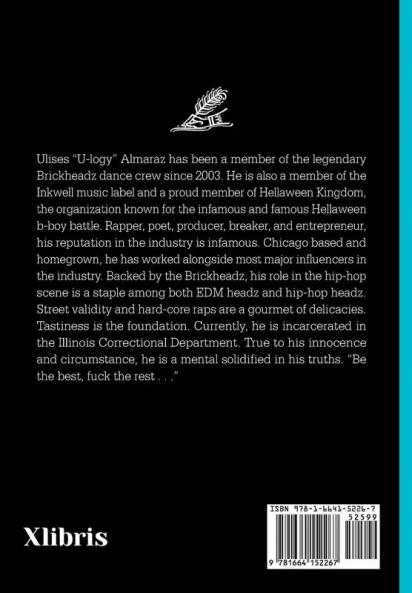 Ulises "U-logy" Almaraz has been a member of the legendary Brickheadz dance crew since 2003. He is also a member of the Inkwell music label and a proud member of Hellaween Kingdom, the organization known for the infamous and famous Hellaween b-boy battle. Rapper, poet, producer, breaker, and entrepreneur, his reputation in the industry is infamous. Chicago based and homegrown, he has worked alongside most major influencers in the industry. Backed by the Brickheadz, his role in the hip-hop scene is a staple among both EDM headz and hip-hop headz. Street validity and hard-core raps are a gourmet of delicacies. Tastiness is the foundation. Currently, he is incarcerated in the Illinois Correctional Department. True to his innocence and circumstance, he is a mental solidified in his truths. "Be the best, fuck the rest . . ."

Xlibris

ISBN 978-1-6641-5226-7
52599
9 781664 152267